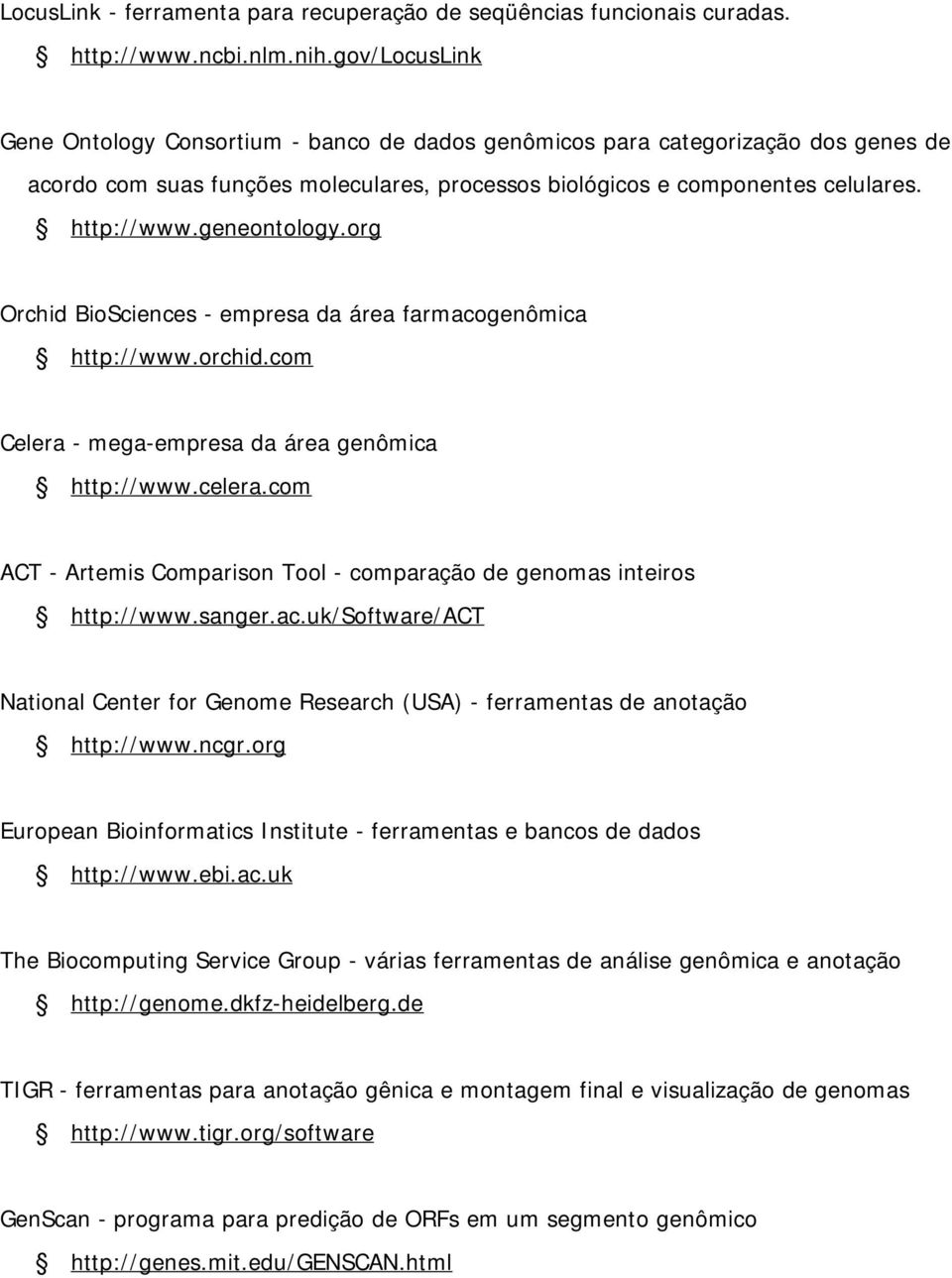 LocusLink - ferramenta para recuperação de seqüências funcionais curadas.

§ http://www.ncbi.nlm.nih.gov/LocusLink

Gene Ontology Consortium - banco de dados genômicos para categorização dos genes de acordo com suas funções moleculares, processos biológicos e componentes celulares.

§ http://www.geneontology.org

Orchid BioSciences - empresa da área farmacogenômica

§ http://www.orchid.com

Celera - mega-empresa da área genômica

§ http://www.celera.com

ACT - Artemis Comparison Tool - comparação de genomas inteiros

§ http://www.sanger.ac.uk/Software/ACT

National Center for Genome Research (USA) - ferramentas de anotação

§ http://www.ncgr.org

European Bioinformatics Institute - ferramentas e bancos de dados

§ http://www.ebi.ac.uk

The Biocomputing Service Group - várias ferramentas de análise genômica e anotação

§ http://genome.dkfz-heidelberg.de

TIGR - ferramentas para anotação gênica e montagem final e visualização de genomas

§ http://www.tigr.org/software

GenScan - programa para predição de ORFs em um segmento genômico

§ http://genes.mit.edu/GENSCAN.html